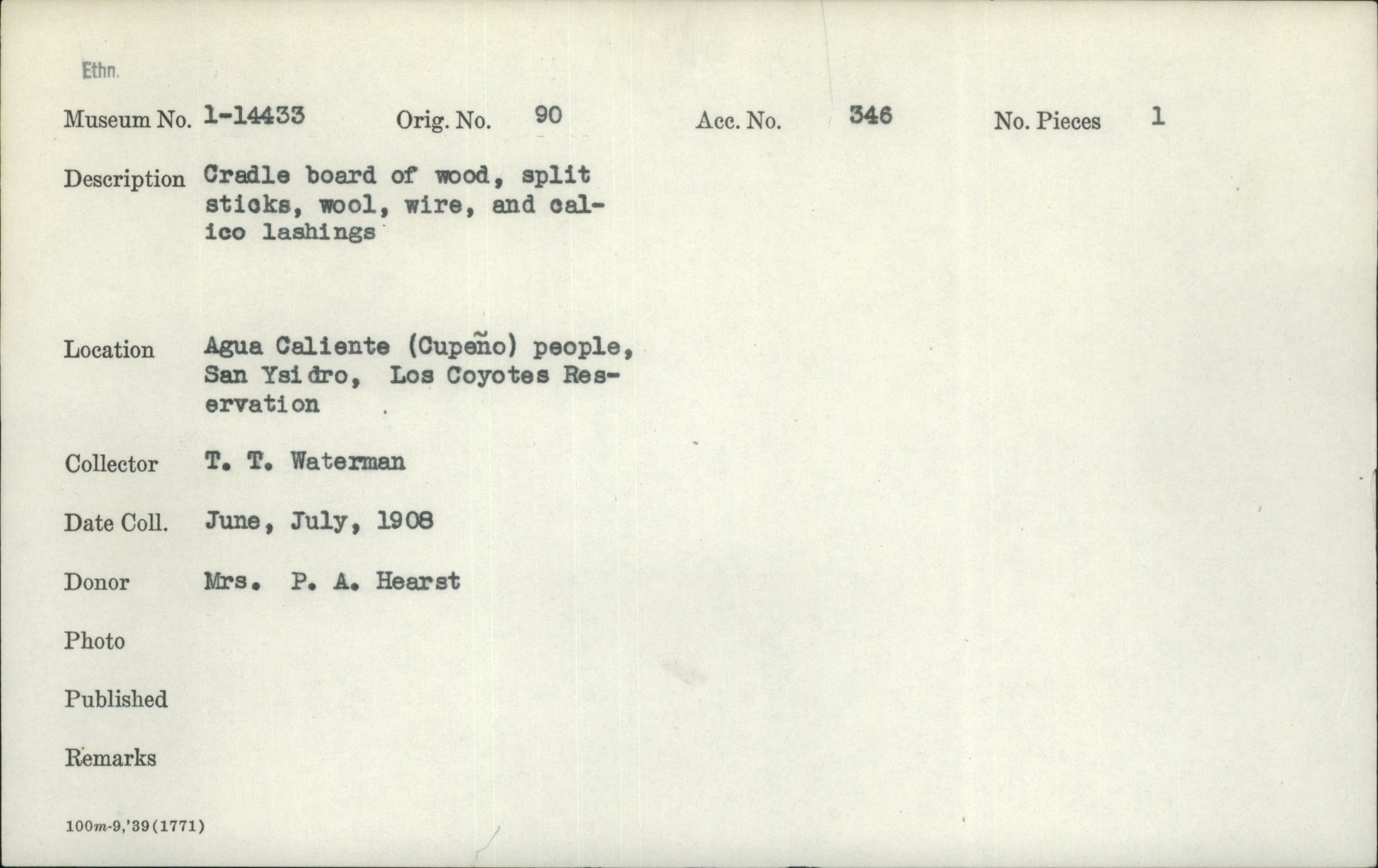 Ethn.

Museum No. 1-14433 Orig. No. 90 Acc. No. 346 No. Pieces 1

Description Cradle board of wood, split sticks, wool, wire, and calico lashings

Location Agua Caliente (Cupeño) people, San Ysidro, Los Coyotes Reservation

Collector T. T. Waterman

Date Coll. June, July, 1908

Donor Mrs. P. A. Hearst

Photo

Published

Remarks

100m-9,'39(1771)